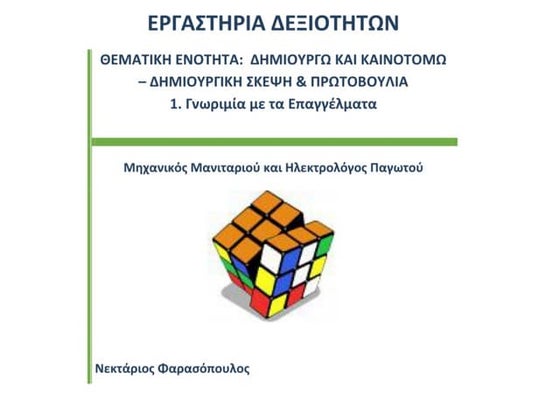 ΕΡΓΑΣΤΗΡΙΑ ΔΕΞΙΟΤΗΤΩΝ

ΘΕΜΑΤΙΚΗ ΕΝΟΤΗΤΑ: ΔΗΜΙΟΥΡΓΩ ΚΑΙ ΚΑΙΝΟΤΟΜΩ – ΔΗΜΙΟΥΡΓΙΚΗ ΣΚΕΨΗ & ΠΡΩΤΟΒΟΥΛΙΑ
1. Γνωριμία με τα Επαγγέλματα

Μηχανικός Μανιταριού και Ηλεκτρολόγος Παγωτού

Νεκτάριος Φαρασόπουλος